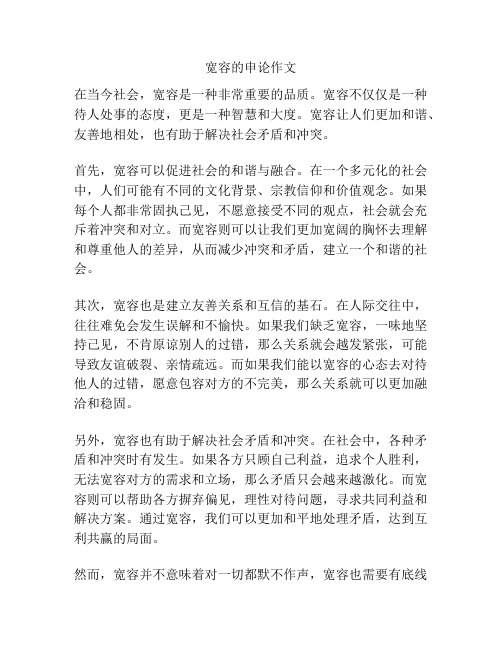 宽容的申论作文

在当今社会，宽容是一种非常重要的品质。宽容不仅仅是一种待人处事的态度，更是一种智慧和大度。宽容让人们更加和谐、友善地相处，也有助于解决社会矛盾和冲突。

首先，宽容可以促进社会的和谐与融合。在一个多元化的社会中，人们可能有不同的文化背景、宗教信仰和价值观念。如果每个人都非常固执己见，不愿意接受不同的观点，社会就会充斥着冲突和对立。而宽容则可以让我们更加宽阔的胸怀去理解和尊重他人的差异，从而减少冲突和矛盾，建立一个和谐的社会。

其次，宽容也是建立友善关系和互信的基石。在人际交往中，往往难免会发生误解和不愉快。如果我们缺乏宽容，一味地坚持己见，不肯原谅别人的过错，那么关系就会越发紧张，可能导致友谊破裂、亲情疏远。而如果我们能以宽容的心态去对待他人的过错，愿意包容对方的不完美，那么关系就可以更加融洽和稳固。

另外，宽容也有助于解决社会矛盾和冲突。在社会中，各种矛盾和冲突时有发生。如果各方只顾自己利益，追求个人胜利，无法宽容对方的需求和立场，那么矛盾只会越来越激化。而宽容则可以帮助各方摒弃偏见，理性对待问题，寻求共同利益和解决方案。通过宽容，我们可以更加和平地处理矛盾，达到互利共赢的局面。

然而，宽容并不意味着对一切都默不作声，宽容也需要有底线